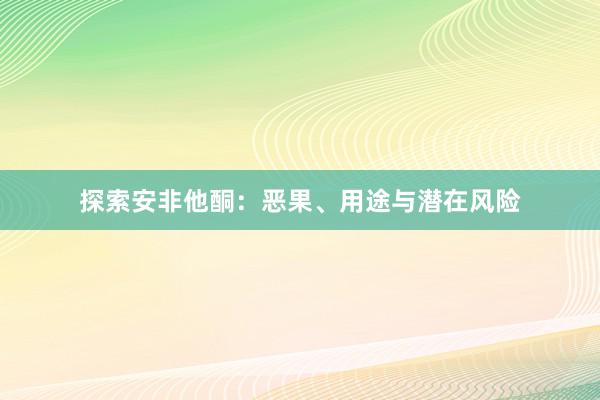 探索安非他酮：恶果、用途与潜在风险